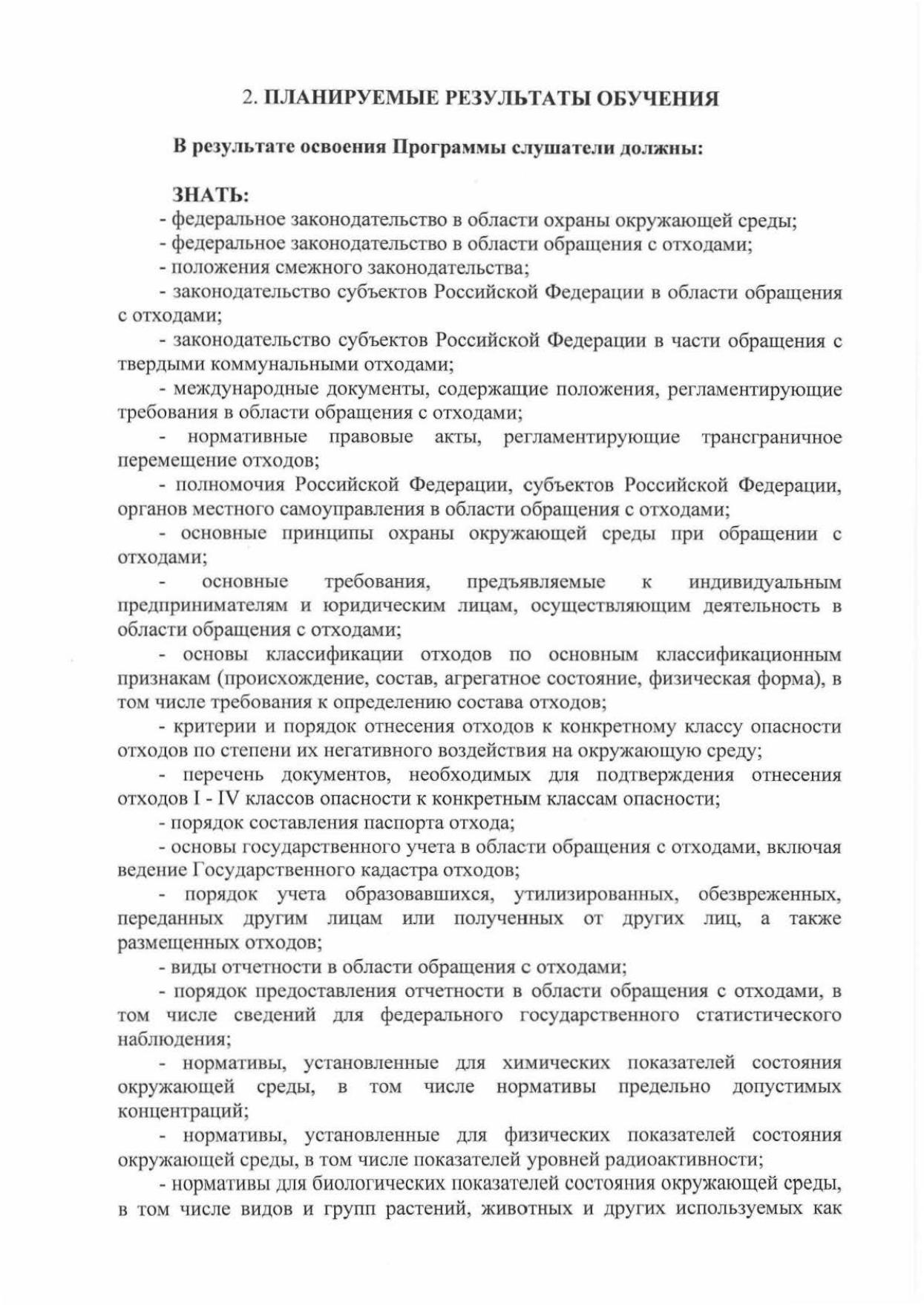 2. ПЛАНИРУЕМЫЕ РЕЗУЛЬТАТЫ ОБУЧЕНИЯ

В результате освоения Программы слушатели должны:

ЗНАТЬ:
- федеральное законодательство в области охраны окружающей среды;
- федеральное законодательство в области обращения с отходами;
- положения смежного законодательства;
- законодательство субъектов Российской Федерации в области обращения с отходами;
- законодательство субъектов Российской Федерации в части обращения с твердыми коммунальными отходами;
- международные документы, содержащие положения, регламентирующие требования в области обращения с отходами;
- нормативные правовые акты, регламентирующие трансграничное перемещение отходов;
- полномочия Российской Федерации, субъектов Российской Федерации, органов местного самоуправления в области обращения с отходами;
- основные принципы охраны окружающей среды при обращении с отходами;
- основные требования, предъявляемые к индивидуальным предпринимателям и юридическим лицам, осуществляющим деятельность в области обращения с отходами;
- основы классификации отходов по основным классификационным признакам (происхождение, состав, агрегатное состояние, физическая форма), в том числе требования к определению состава отходов;
- критерии и порядок отнесения отходов к конкретному классу опасности отходов по степени их негативного воздействия на окружающую среду;
- перечень документов, необходимых для подтверждения отнесения отходов I - IV классов опасности к конкретным классам опасности;
- порядок составления паспорта отхода;
- основы государственного учета в области обращения с отходами, включая ведение Государственного кадастра отходов;
- порядок учета образовавшихся, утилизированных, обезвреженных, переданных другим лицам или полученных от других лиц, а также размещенных отходов;
- виды отчетности в области обращения с отходами;
- порядок предоставления отчетности в области обращения с отходами, в том числе сведений для федерального государственного статистического наблюдения;
- нормативы, установленные для химических показателей состояния окружающей среды, в том числе нормативы предельно допустимых концентраций;
- нормативы, установленные для физических показателей состояния окружающей среды, в том числе показателей уровней радиоактивности;
- нормативы для биологических показателей состояния окружающей среды, в том числе видов и групп растений, животных и других используемых как